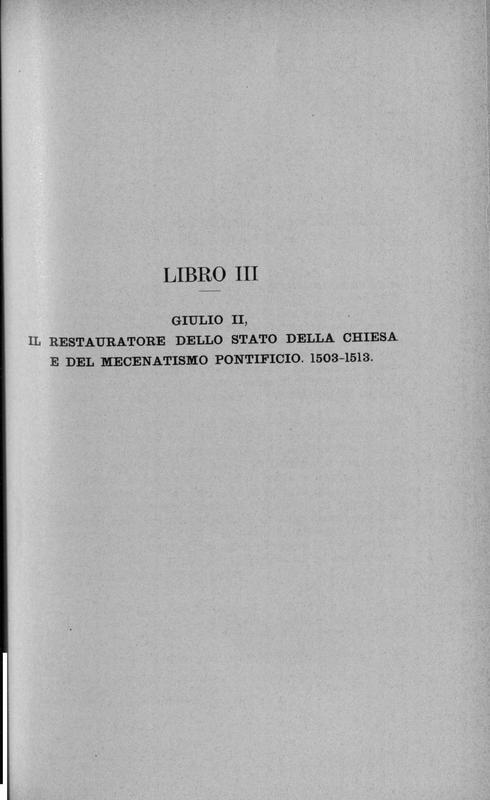 LIBRO III

GIULIO II,
IL RESTAURATORE DELLO STATO DELLA CHIESA
E DEL MECENATISMO PONTIFICIO. 1503-1513.